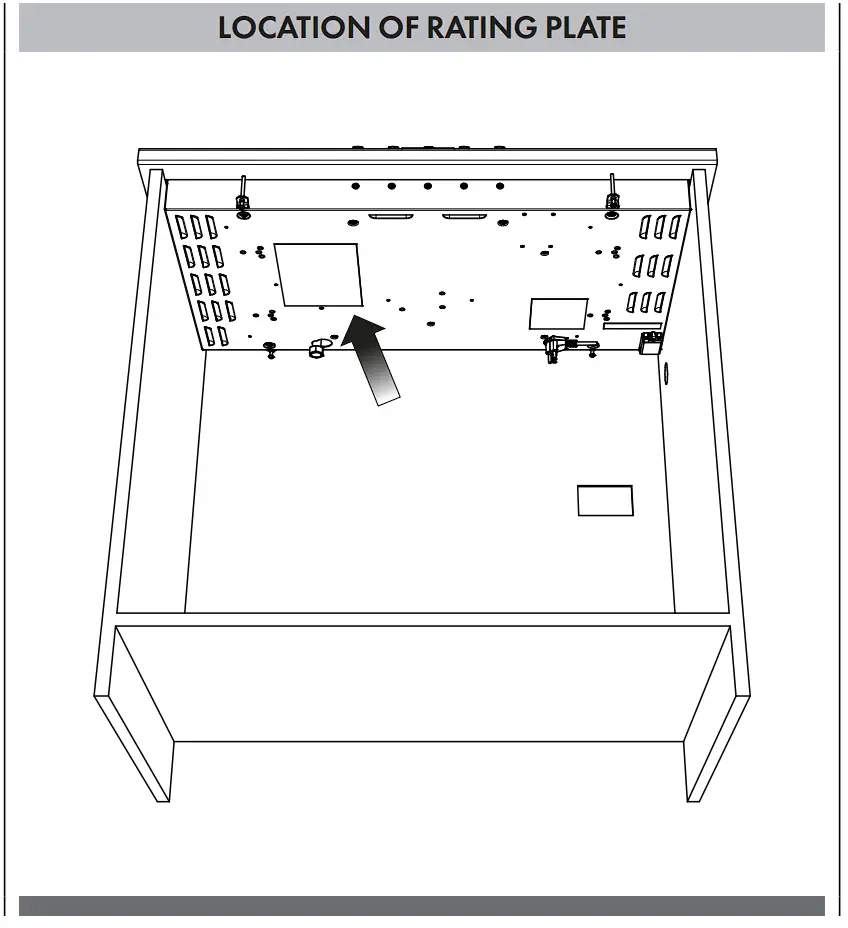 LOCATION OF RATING PLATE